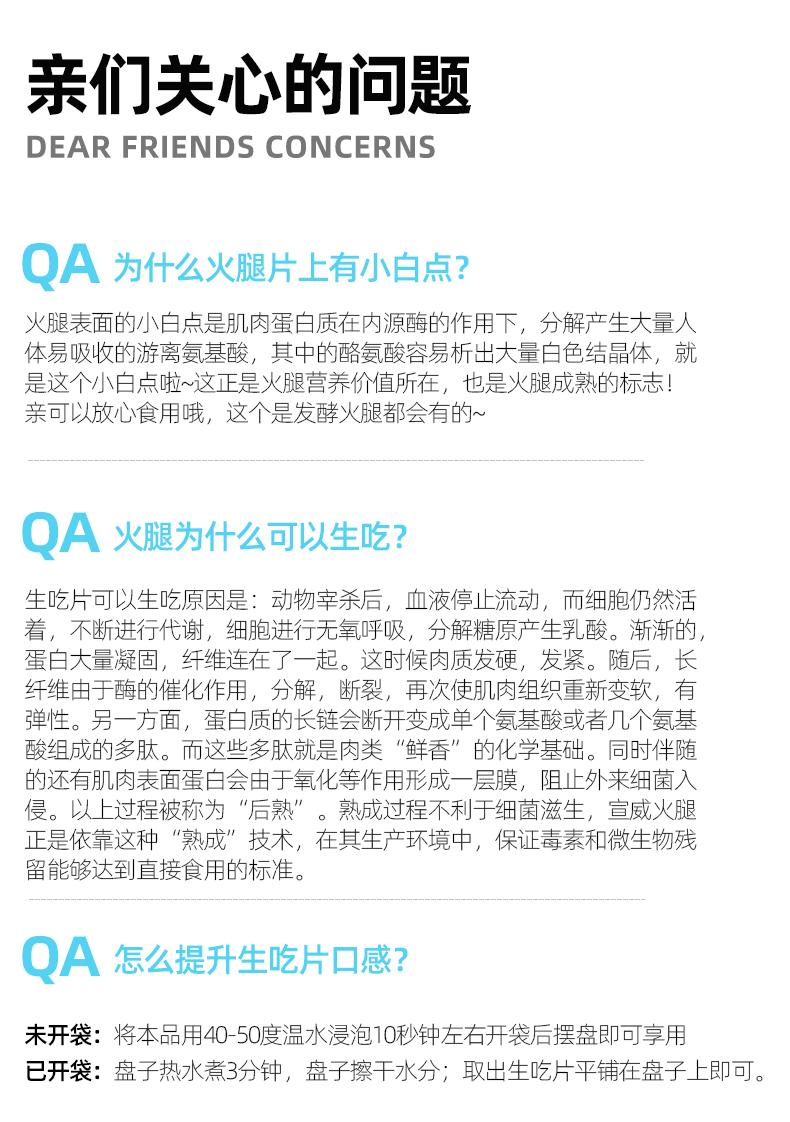 亲们关心的问题

DEAR FRIENDS CONCERNS

QA 为什么火腿片上有小白点?

火腿表面的小白点是肌肉蛋白质在内源酶的作用下，分解产生大量人体易吸收的游离氨基酸，其中的酪氨酸容易析出大量白色结晶体，就是这个小白点啦~这正是火腿营养价值所在，也是火腿成熟的标志!亲可以放心食用哦，这个是发酵火腿都会有的~

QA 火腿为什么可以生吃?

生吃片可以生吃原因是：动物宰杀后，血液停止流动，而细胞仍然活着，不断进行代谢，细胞进行无氧呼吸，分解糖原产生乳酸。渐渐的，蛋白大量凝固，纤维连在了一起。这时候肉质发硬，发紧。随后，长纤维由于酶的催化作用，分解，断裂，再次使肌肉组织重新变软，有弹性。另一方面，蛋白质的长链会断开变成单个氨基酸或者几个氨基酸组成的多肽。而这些多肽就是肉类“鲜香”的化学基础。同时伴随的还有肌肉表面蛋白会由于氧化等作用形成一层膜，阻止外来细菌入侵。以上过程被称为“后熟”。熟成过程不利于细菌滋生，宣威火腿正是依靠这种“熟成”技术，在其生产环境中，保证毒素和微生物残留能够达到直接食用的标准。

QA 怎么提升生吃片口感?

未开袋：将本品用40-50度温水浸泡10秒钟左右开袋后摆盘即可享用
已开袋：盘子热水煮3分钟，盘子擦干水分；取出生吃片平铺在盘子上即可。